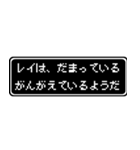 レイは、だまっている
かんがえているようだ